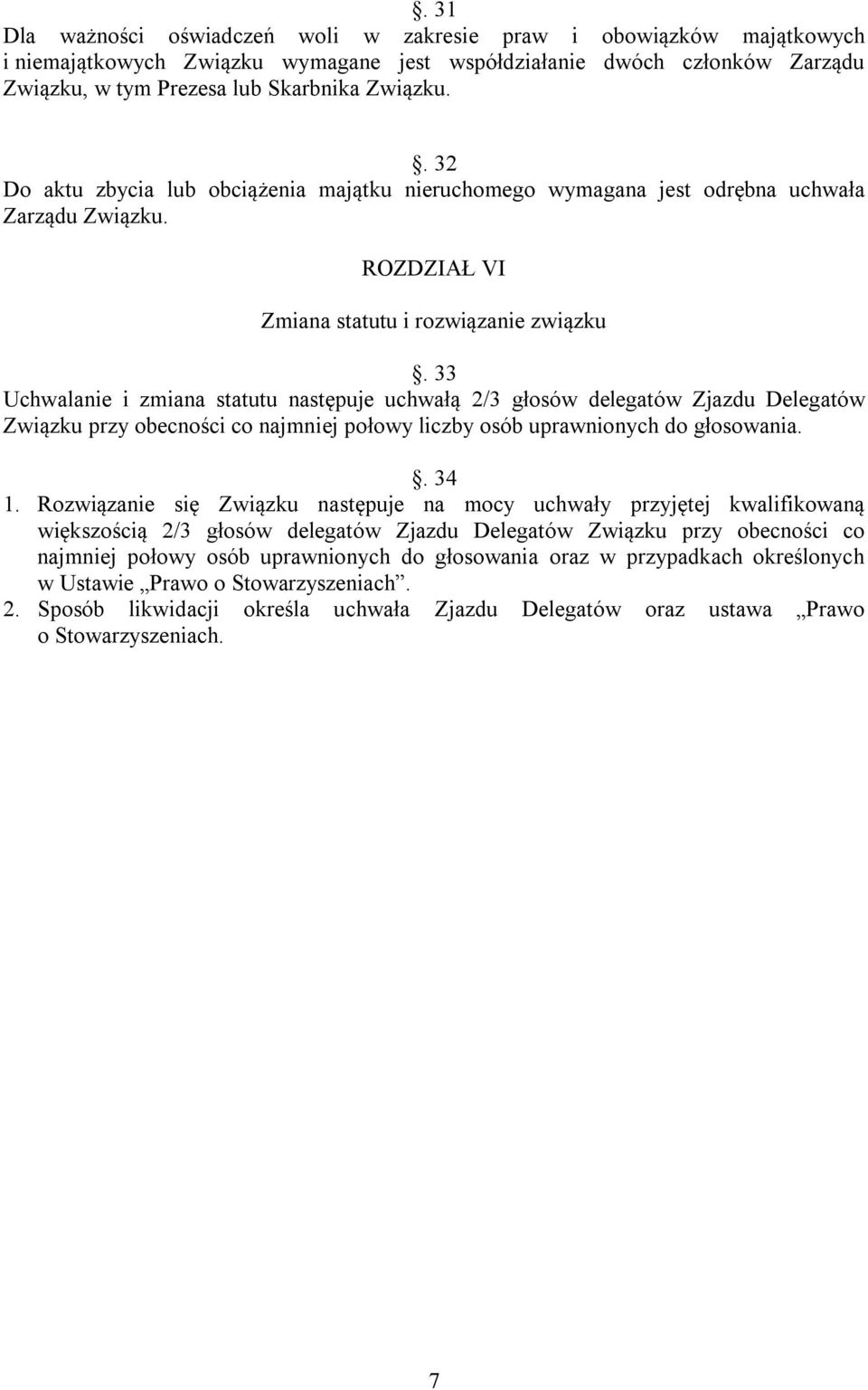 . 31
Dla ważności oświadczeń woli w zakresie praw i obowiązków majątkowych i niemajątkowych Związku wymagane jest współdziałanie dwóch członków Zarządu Związku, w tym Prezesa lub Skarbnika Związku.

. 32
Do aktu zbycia lub obciążenia majątku nieruchomego wymagana jest odrębna uchwała Zarządu Związku.

ROZDZIAŁ VI

Zmiana statutu i rozwiązanie związku

. 33
Uchwalanie i zmiana statutu następuje uchwałą 2/3 głosów delegatów Zjazdu Delegatów Związku przy obecności co najmniej połowy liczby osób uprawnionych do głosowania.

. 34
1. Rozwiązanie się Związku następuje na mocy uchwały przyjętej kwalifikowaną większością 2/3 głosów delegatów Zjazdu Delegatów Związku przy obecności co najmniej połowy osób uprawnionych do głosowania oraz w przypadkach określonych w Ustawie „Prawo o Stowarzyszeniach”.
2. Sposób likwidacji określa uchwała Zjazdu Delegatów oraz ustawa „Prawo o Stowarzyszeniach.

7